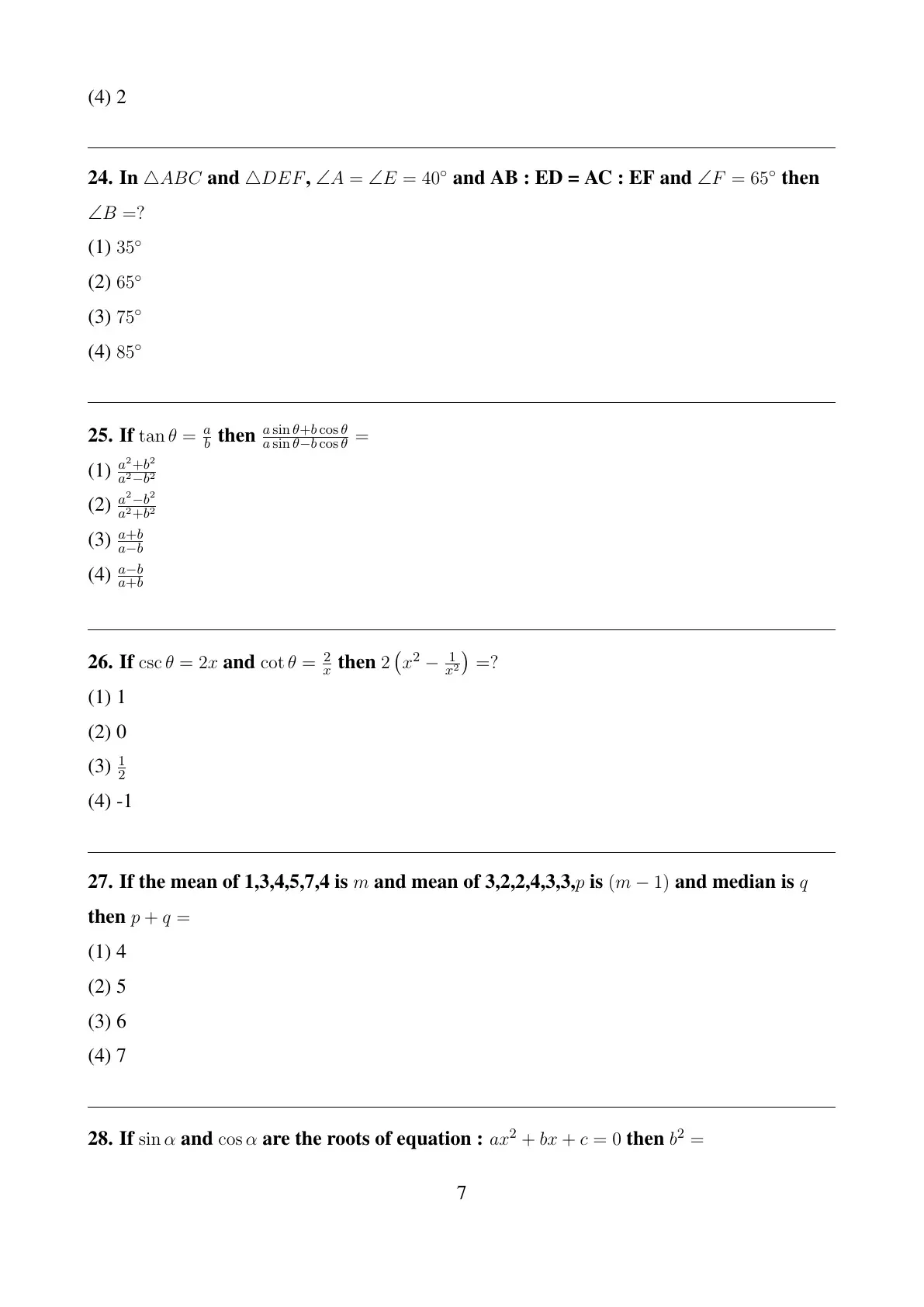 (4) 2

24. In $\triangle ABC$ and $\triangle DEF$, $\angle A = \angle E = 40^\circ$ and AB : ED = AC : EF and $\angle F = 65^\circ$ then $\angle B = ?$

(1) $35^\circ$

(2) $65^\circ$

(3) $75^\circ$

(4) $85^\circ$

25. If $\tan\theta = \frac{a}{b}$ then $\frac{a\sin\theta + b\cos\theta}{a\sin\theta - b\cos\theta} =$

(1) $\frac{a^2+b^2}{a^2-b^2}$

(2) $\frac{a^2-b^2}{a^2+b^2}$

(3) $\frac{a+b}{a-b}$

(4) $\frac{a-b}{a+b}$

26. If $\csc\theta = 2x$ and $\cot\theta = \frac{2}{x}$ then $2\left(x^2 - \frac{1}{x^2}\right) = ?$

(1) 1

(2) 0

(3) $\frac{1}{2}$

(4) -1

27. If the mean of 1,3,4,5,7,4 is $m$ and mean of 3,2,2,4,3,3,$p$ is $(m-1)$ and median is $q$ then $p + q =$

(1) 4

(2) 5

(3) 6

(4) 7

28. If $\sin\alpha$ and $\cos\alpha$ are the roots of equation : $ax^2 + bx + c = 0$ then $b^2 =$

7